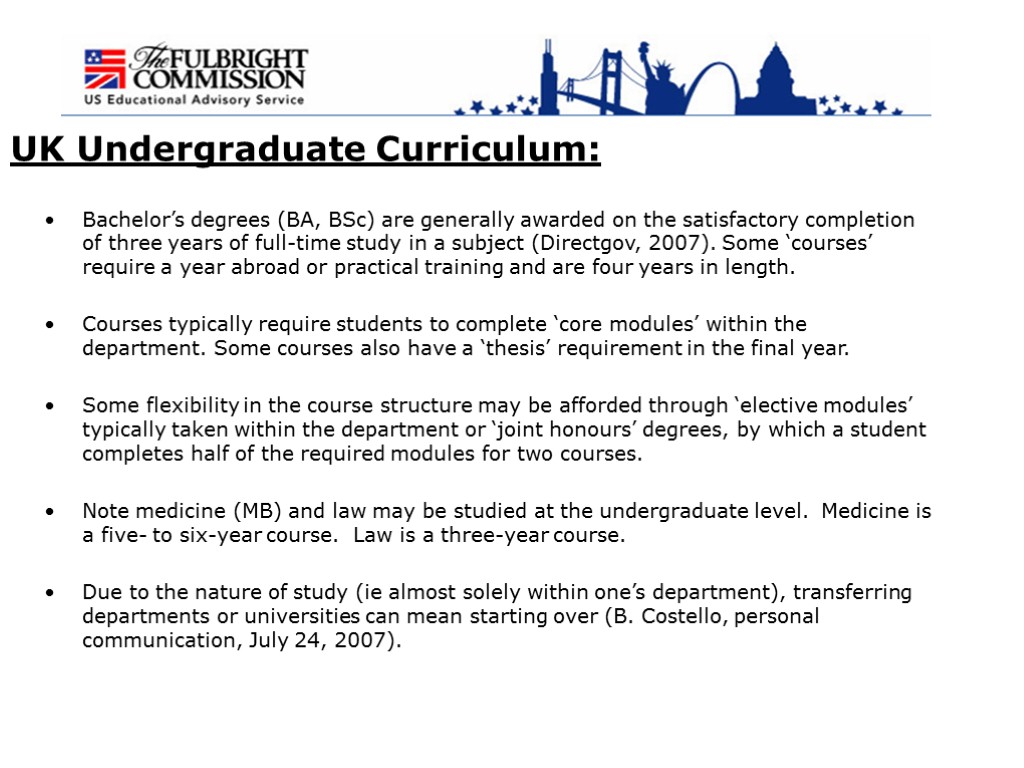 The FULBRIGHT COMMISSION
US Educational Advisory Service

UK Undergraduate Curriculum:

• Bachelor's degrees (BA, BSc) are generally awarded on the satisfactory completion of three years of full-time study in a subject (Directgov, 2007). Some 'courses' require a year abroad or practical training and are four years in length.

• Courses typically require students to complete 'core modules' within the department. Some courses also have a 'thesis' requirement in the final year.

• Some flexibility in the course structure may be afforded through 'elective modules' typically taken within the department or 'joint honours' degrees, by which a student completes half of the required modules for two courses.

• Note medicine (MB) and law may be studied at the undergraduate level. Medicine is a five- to six-year course. Law is a three-year course.

• Due to the nature of study (ie almost solely within one's department), transferring departments or universities can mean starting over (B. Costello, personal communication, July 24, 2007).